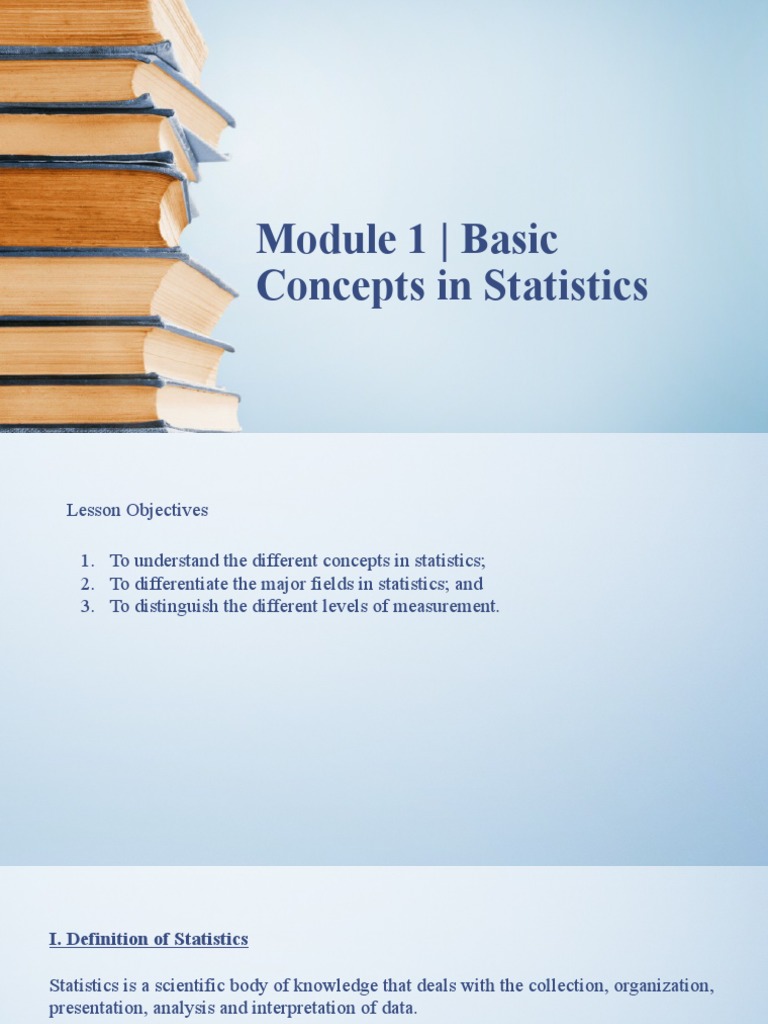 Module 1 | Basic Concepts in Statistics

Lesson Objectives

1. To understand the different concepts in statistics;
2. To differentiate the major fields in statistics; and
3. To distinguish the different levels of measurement.

I. Definition of Statistics

Statistics is a scientific body of knowledge that deals with the collection, organization, presentation, analysis and interpretation of data.